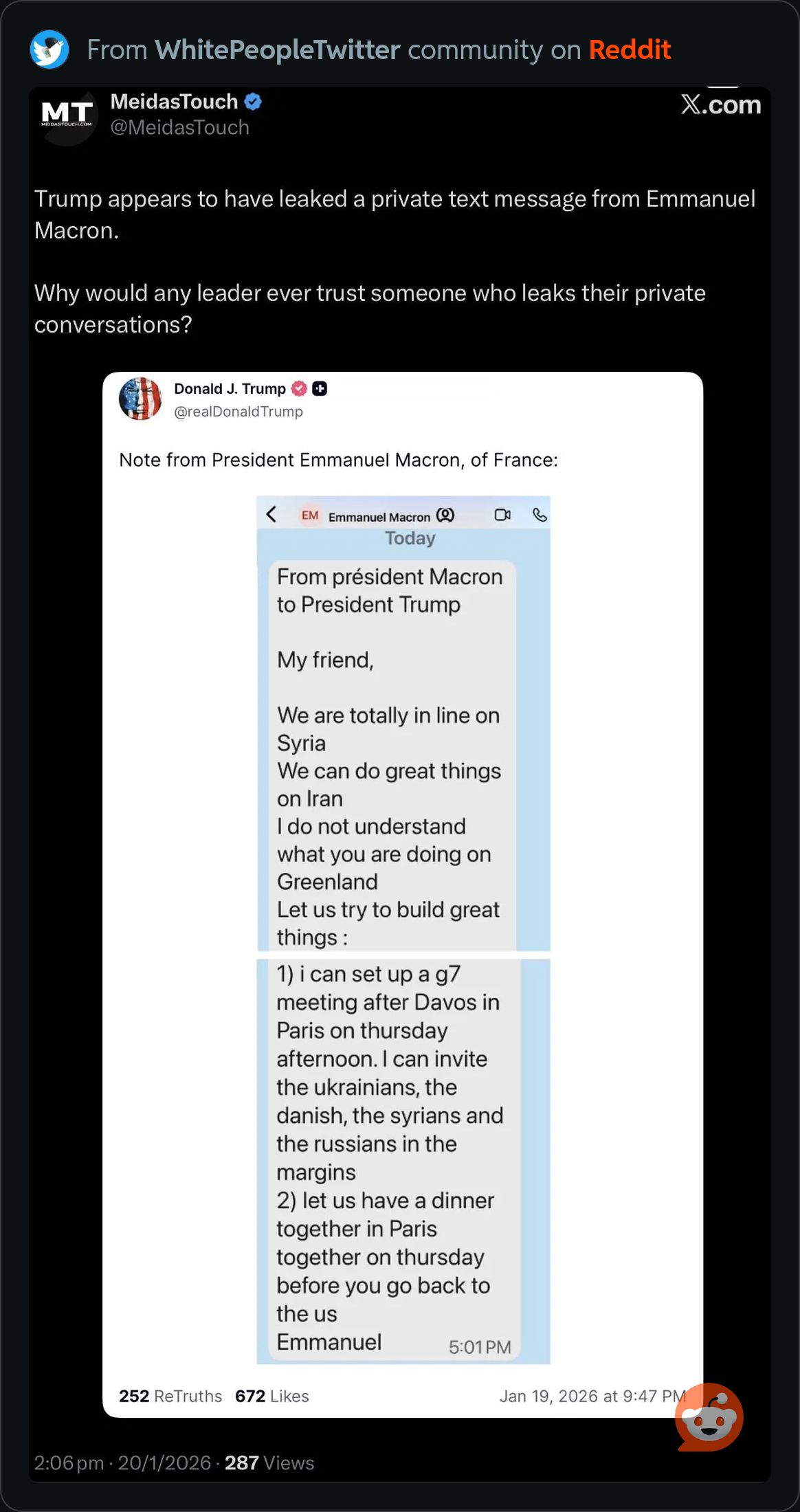 From WhitePeopleTwitter community on Reddit

MT MEIDASTOUCH.COM

MeidasTouch
@MeidasTouch

X.com

Trump appears to have leaked a private text message from Emmanuel Macron.

Why would any leader ever trust someone who leaks their private conversations?

Donald J. Trump
@realDonaldTrump

Note from President Emmanuel Macron, of France:

EM Emmanuel Macron
Today

From président Macron to President Trump

My friend,

We are totally in line on Syria
We can do great things on Iran
I do not understand what you are doing on Greenland
Let us try to build great things :

1) i can set up a g7 meeting after Davos in Paris on thursday afternoon. I can invite the ukrainians, the danish, the syrians and the russians in the margins
2) let us have a dinner together in Paris together on thursday before you go back to the us
Emmanuel 5:01 PM

252 ReTruths 672 Likes Jan 19, 2026 at 9:47 PM

2:06 pm · 20/1/2026 · 287 Views